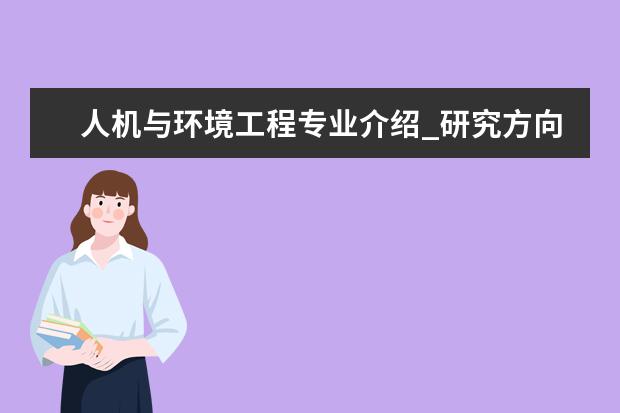 人机与环境工程专业介绍_研究方向